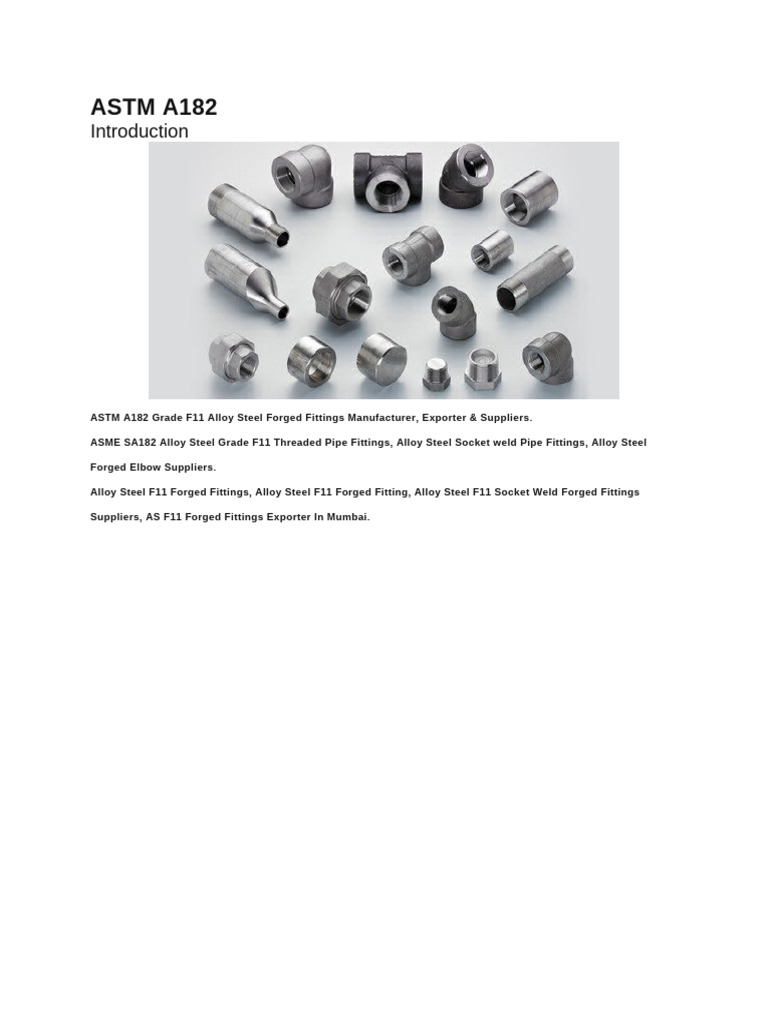 ASTM A182
Introduction

ASTM A182 Grade F11 Alloy Steel Forged Fittings Manufacturer, Exporter & Suppliers.

ASME SA182 Alloy Steel Grade F11 Threaded Pipe Fittings, Alloy Steel Socket weld Pipe Fittings, Alloy Steel Forged Elbow Suppliers.

Alloy Steel F11 Forged Fittings, Alloy Steel F11 Forged Fitting, Alloy Steel F11 Socket Weld Forged Fittings Suppliers, AS F11 Forged Fittings Exporter In Mumbai.